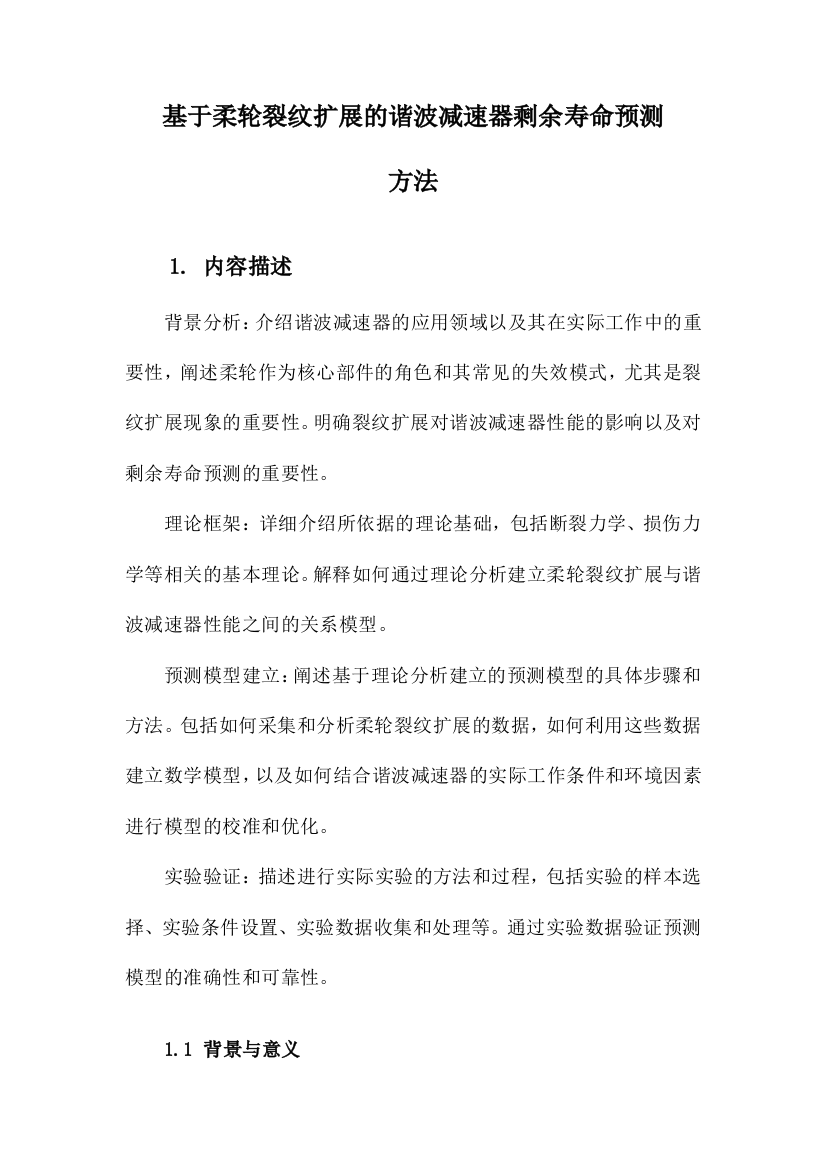 基于柔轮裂纹扩展的谐波减速器剩余寿命预测方法

1. 内容描述

背景分析：介绍谐波减速器的应用领域以及其在实际工作中的重要性，阐述柔轮作为核心部件的角色和其常见的失效模式，尤其是裂纹扩展现象的重要性。明确裂纹扩展对谐波减速器性能的影响以及对剩余寿命预测的重要性。

理论框架：详细介绍所依据的理论基础，包括断裂力学、损伤力学等相关的基本理论。解释如何通过理论分析建立柔轮裂纹扩展与谐波减速器性能之间的关系模型。

预测模型建立：阐述基于理论分析建立的预测模型的具体步骤和方法。包括如何采集和分析柔轮裂纹扩展的数据，如何利用这些数据建立数学模型，以及如何结合谐波减速器的实际工作条件和环境因素进行模型的校准和优化。

实验验证：描述进行实际实验的方法和过程，包括实验的样本选择、实验条件设置、实验数据收集和处理等。通过实验数据验证预测模型的准确性和可靠性。

1.1 背景与意义